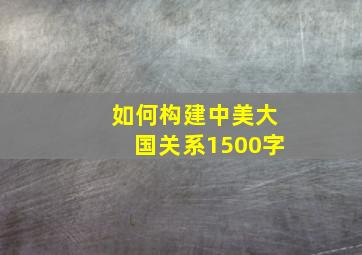 如何构建中美大国关系1500字